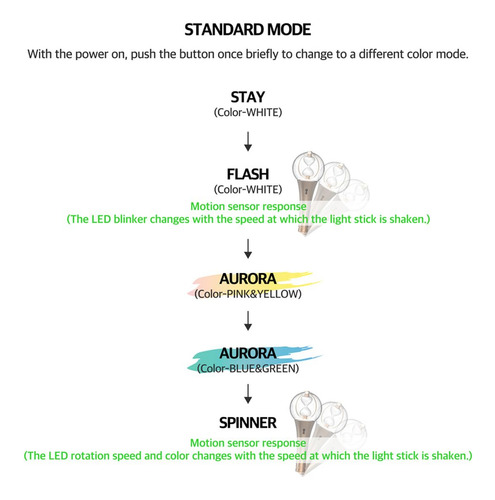 STANDARD MODE

With the power on, push the button once briefly to change to a different color mode.

STAY
(Color-WHITE)

↓

FLASH
(Color-WHITE)
Motion sensor response
(The LED blinker changes with the speed at which the light stick is shaken.)

↓

AURORA
(Color-PINK&YELLOW)

↓

AURORA
(Color-BLUE&GREEN)

↓

SPINNER
Motion sensor response
(The LED rotation speed and color changes with the speed at which the light stick is shaken.)